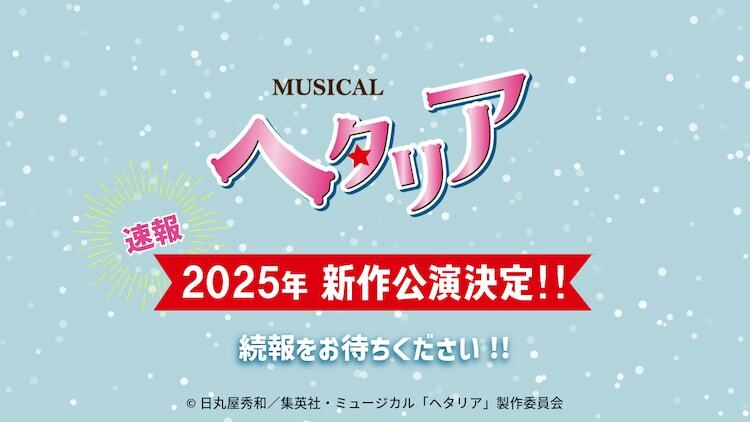 MUSICAL
ヘタリア

速報

2025年 新作公演決定!!

続報をお待ちください!!

© 日丸屋秀和／集英社・ミュージカル「ヘタリア」製作委員会